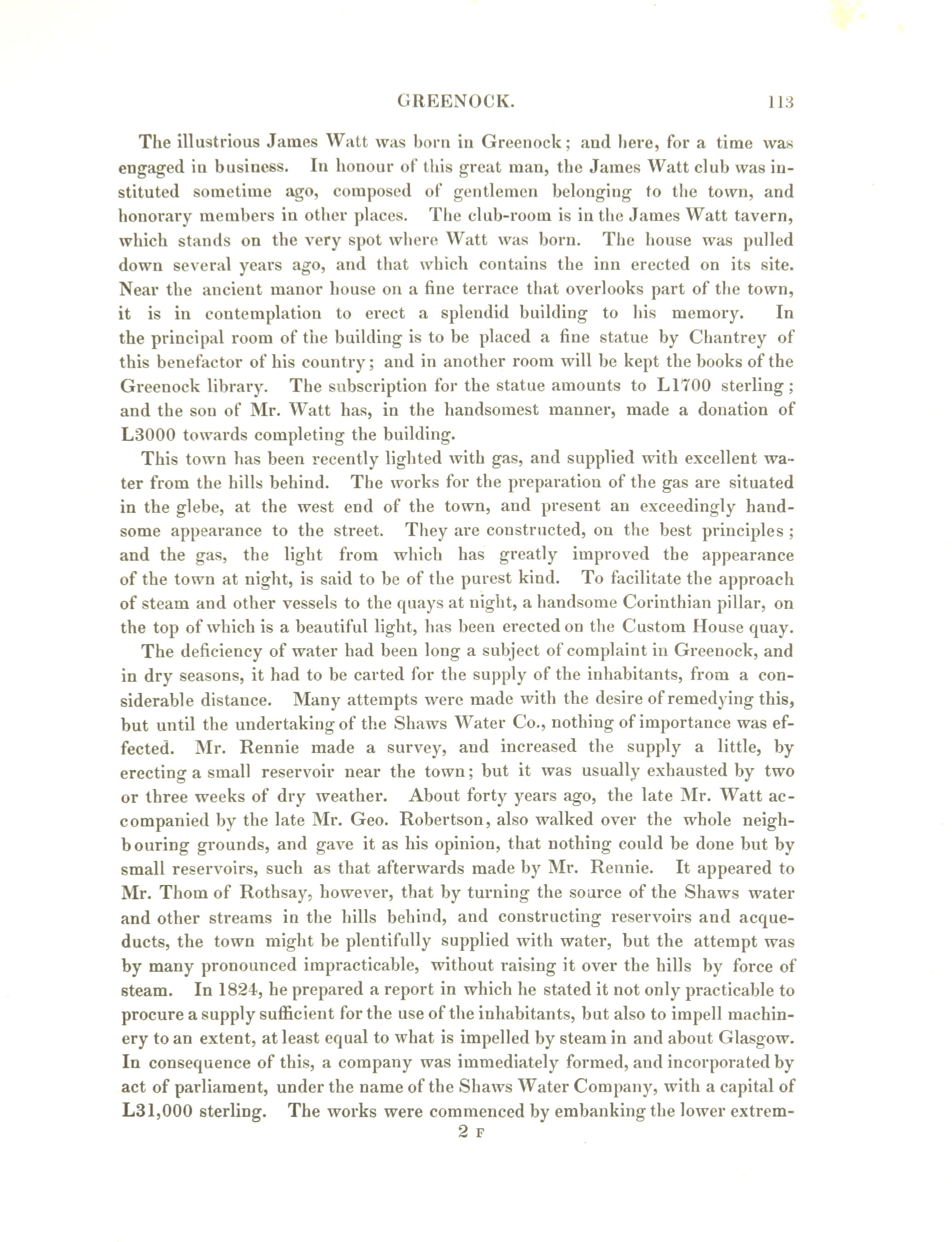 GREENOCK. 113

The illustrious James Watt was born in Greenock; and here, for a time was engaged in business. In honour of this great man, the James Watt club was instituted sometime ago, composed of gentlemen belonging to the town, and honorary members in other places. The club-room is in the James Watt tavern, which stands on the very spot where Watt was born. The house was pulled down several years ago, and that which contains the inn erected on its site. Near the ancient manor house on a fine terrace that overlooks part of the town, it is in contemplation to erect a splendid building to his memory. In the principal room of the building is to be placed a fine statue by Chantrey of this benefactor of his country; and in another room will be kept the books of the Greenock library. The subscription for the statue amounts to L1700 sterling; and the son of Mr. Watt has, in the handsomest manner, made a donation of L3000 towards completing the building.

This town has been recently lighted with gas, and supplied with excellent water from the hills behind. The works for the preparation of the gas are situated in the glebe, at the west end of the town, and present an exceedingly handsome appearance to the street. They are constructed, on the best principles; and the gas, the light from which has greatly improved the appearance of the town at night, is said to be of the purest kind. To facilitate the approach of steam and other vessels to the quays at night, a handsome Corinthian pillar, on the top of which is a beautiful light, has been erected on the Custom House quay.

The deficiency of water had been long a subject of complaint in Greenock, and in dry seasons, it had to be carted for the supply of the inhabitants, from a considerable distance. Many attempts were made with the desire of remedying this, but until the undertaking of the Shaws Water Co., nothing of importance was effected. Mr. Rennie made a survey, and increased the supply a little, by erecting a small reservoir near the town; but it was usually exhausted by two or three weeks of dry weather. About forty years ago, the late Mr. Watt accompanied by the late Mr. Geo. Robertson, also walked over the whole neighbouring grounds, and gave it as his opinion, that nothing could be done but by small reservoirs, such as that afterwards made by Mr. Rennie. It appeared to Mr. Thom of Rothsay, however, that by turning the source of the Shaws water and other streams in the hills behind, and constructing reservoirs and acqueducts, the town might be plentifully supplied with water, but the attempt was by many pronounced impracticable, without raising it over the hills by force of steam. In 1824, he prepared a report in which he stated it not only practicable to procure a supply sufficient for the use of the inhabitants, but also to impell machinery to an extent, at least equal to what is impelled by steam in and about Glasgow. In consequence of this, a company was immediately formed, and incorporated by act of parliament, under the name of the Shaws Water Company, with a capital of L31,000 sterling. The works were commenced by embanking the lower extrem-

2 F